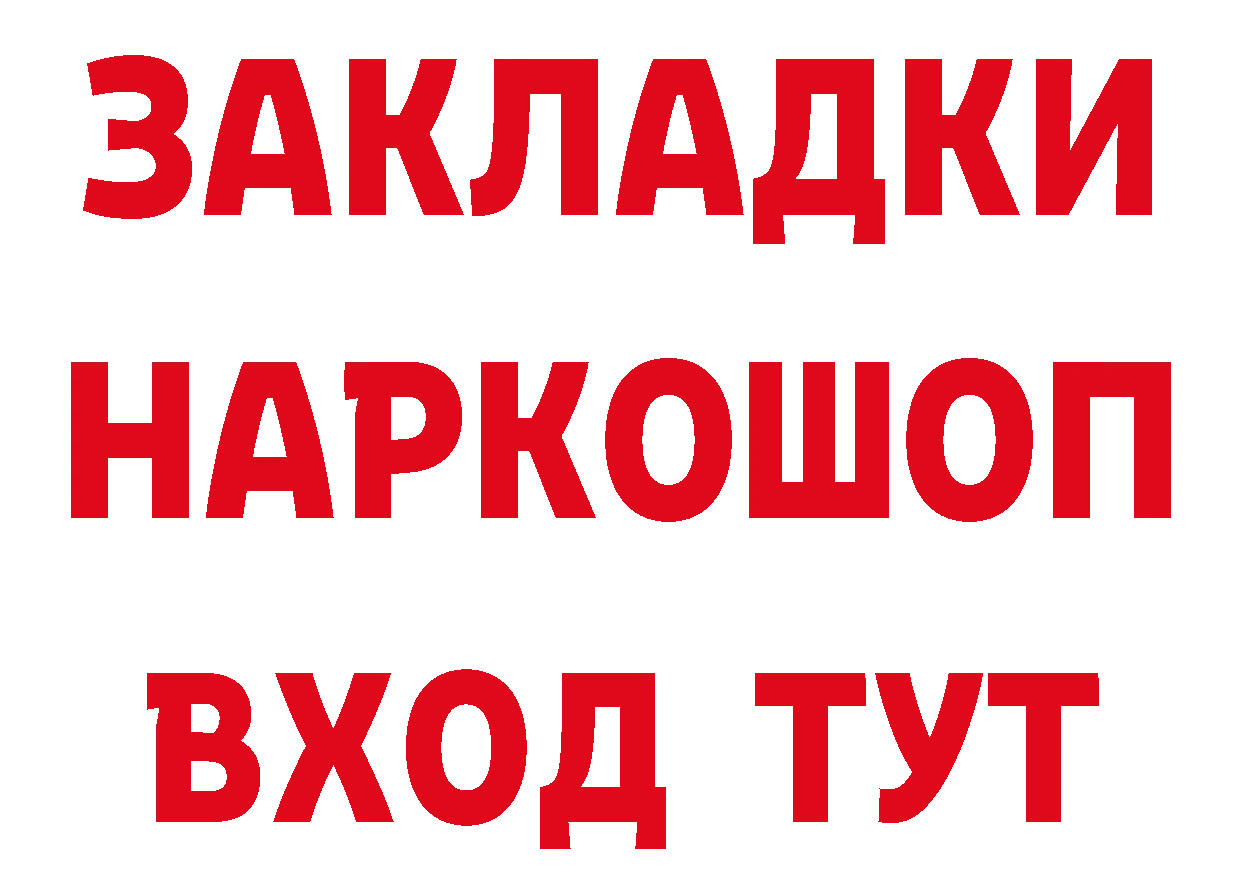 ЗАКЛАДКИ
НАРКОШОП
ВХОД ТУТ